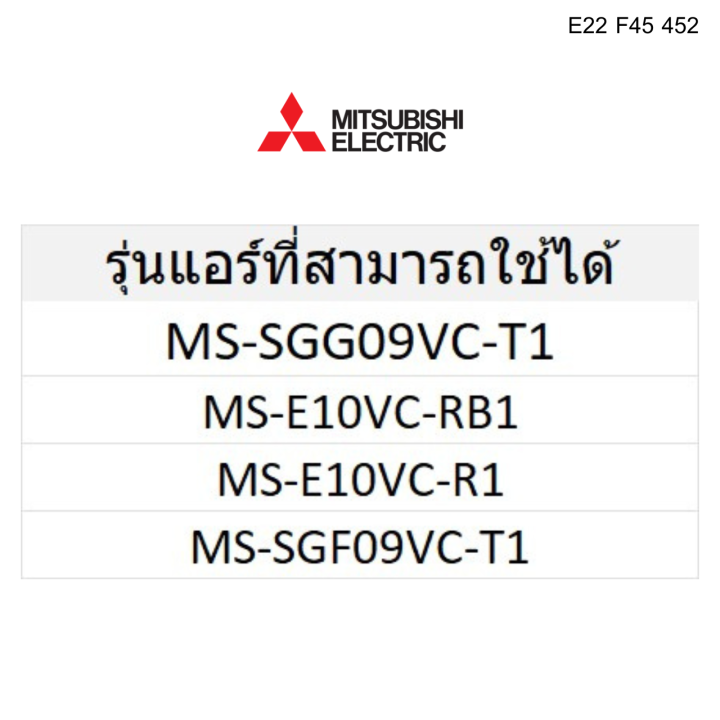 E22 F45 452

MITSUBISHI ELECTRIC

| รุ่นแอร์ที่สามารถใช้ได้ |
|---|
| MS-SGG09VC-T1 |
| MS-E10VC-RB1 |
| MS-E10VC-R1 |
| MS-SGF09VC-T1 |